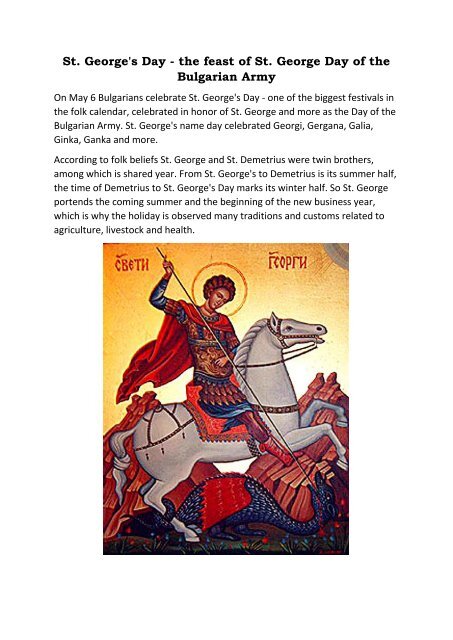 St. George's Day - the feast of St. George Day of the Bulgarian Army

On May 6 Bulgarians celebrate St. George's Day - one of the biggest festivals in the folk calendar, celebrated in honor of St. George and more as the Day of the Bulgarian Army. St. George's name day celebrated Georgi, Gergana, Galia, Ginka, Ganka and more.

According to folk beliefs St. George and St. Demetrius were twin brothers, among which is shared year. From St. George's to Demetrius is its summer half, the time of Demetrius to St. George's Day marks its winter half. So St. George portends the coming summer and the beginning of the new business year, which is why the holiday is observed many traditions and customs related to agriculture, livestock and health.

СВЕТИ ГЕОРГИ